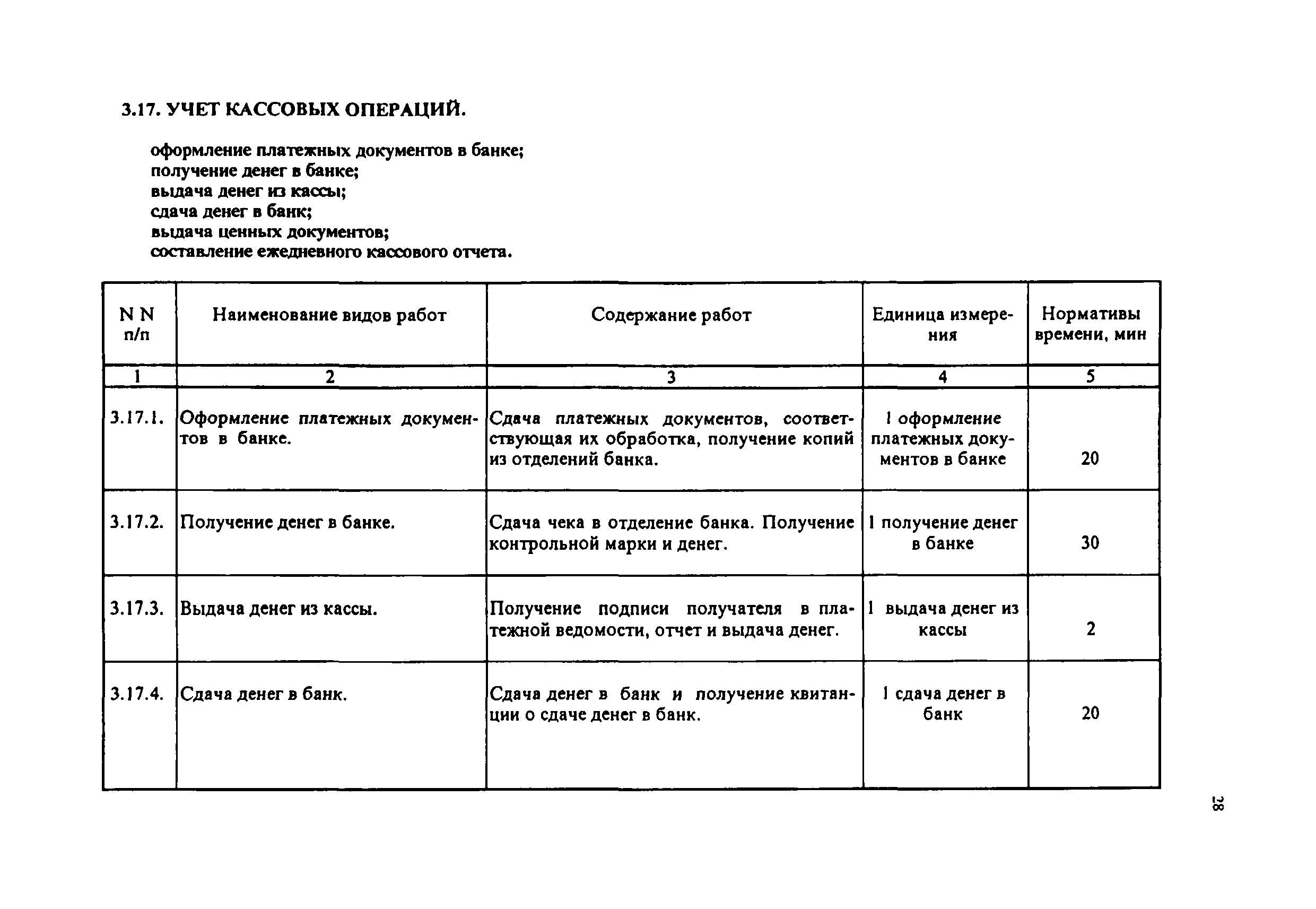 3.17. УЧЕТ КАССОВЫХ ОПЕРАЦИЙ.

оформление платежных документов в банке;
получение денег в банке;
выдача денег из кассы;
сдача денег в банк;
выдача ценных документов;
составление ежедневного кассового отчета.

| N N п/п | Наименование видов работ | Содержание работ | Единица измерения | Нормативы времени, мин |
|---|---|---|---|---|
| 1 | 2 | 3 | 4 | 5 |
| 3.17.1. | Оформление платежных документов в банке. | Сдача платежных документов, соответствующая их обработка, получение копий из отделений банка. | 1 оформление платежных документов в банке | 20 |
| 3.17.2. | Получение денег в банке. | Сдача чека в отделение банка. Получение контрольной марки и денег. | 1 получение денег в банке | 30 |
| 3.17.3. | Выдача денег из кассы. | Получение подписи получателя в платежной ведомости, отчет и выдача денег. | 1 выдача денег из кассы | 2 |
| 3.17.4. | Сдача денег в банк. | Сдача денег в банк и получение квитанции о сдаче денег в банк. | 1 сдача денег в банк | 20 |

28